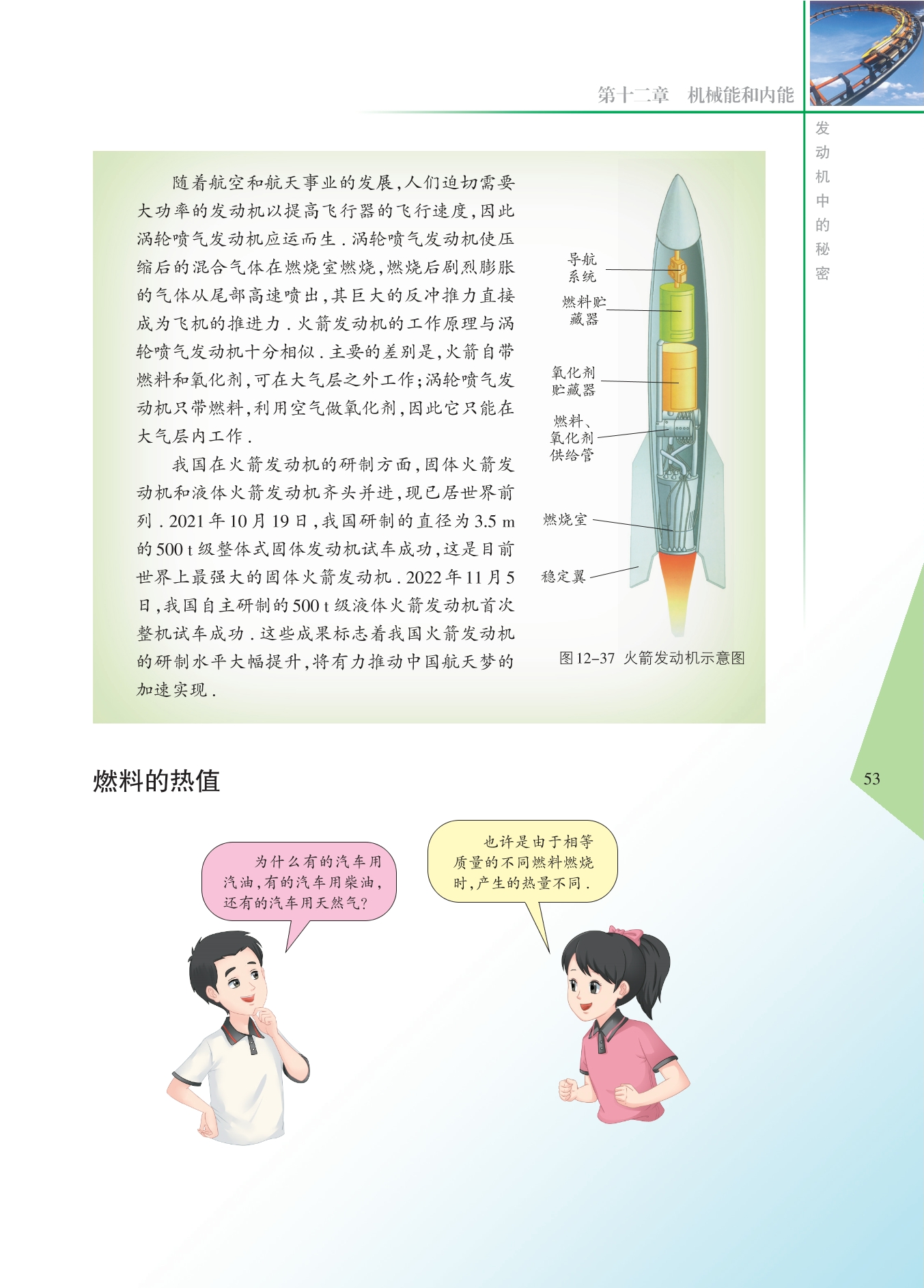 第十二章　机械能和内能

发动机中的秘密

随着航空和航天事业的发展，人们迫切需要大功率的发动机以提高飞行器的飞行速度，因此涡轮喷气发动机应运而生．涡轮喷气发动机使压缩后的混合气体在燃烧室燃烧，燃烧后剧烈膨胀的气体从尾部高速喷出，其巨大的反冲推力直接成为飞机的推进力．火箭发动机的工作原理与涡轮喷气发动机十分相似．主要的差别是，火箭自带燃料和氧化剂，可在大气层之外工作；涡轮喷气发动机只带燃料，利用空气做氧化剂，因此它只能在大气层内工作．

我国在火箭发动机的研制方面，固体火箭发动机和液体火箭发动机齐头并进，现已居世界前列．2021年10月19日，我国研制的直径为3.5 m的500 t级整体式固体发动机试车成功，这是目前世界上最强大的固体火箭发动机．2022年11月5日，我国自主研制的500 t级液体火箭发动机首次整机试车成功．这些成果标志着我国火箭发动机的研制水平大幅提升，将有力推动中国航天梦的加速实现．

导航系统
燃料贮藏器
氧化剂贮藏器
燃料、氧化剂供给管
燃烧室
稳定翼

图12-37　火箭发动机示意图

燃料的热值

53

为什么有的汽车用汽油，有的汽车用柴油，还有的汽车用天然气？

也许是由于相等质量的不同燃料燃烧时，产生的热量不同．